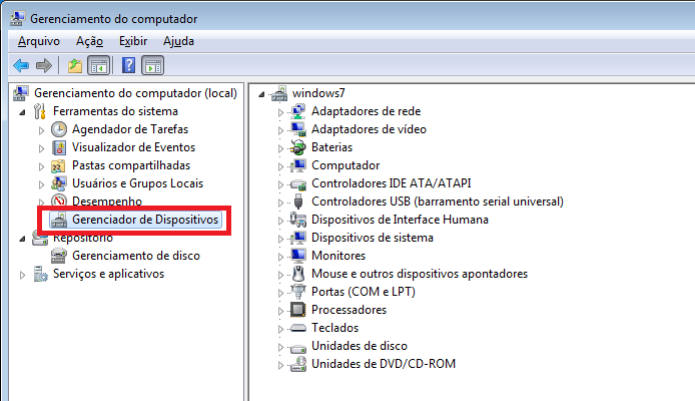 Gerenciamento do computador

Arquivo Ação Exibir Ajuda

Gerenciamento do computador (local)
Ferramentas do sistema
Agendador de Tarefas
Visualizador de Eventos
Pastas compartilhadas
Usuários e Grupos Locais
Desempenho
Gerenciador de Dispositivos
Repositório
Gerenciamento de disco
Serviços e aplicativos

windows7
Adaptadores de rede
Adaptadores de vídeo
Baterias
Computador
Controladores IDE ATA/ATAPI
Controladores USB (barramento serial universal)
Dispositivos de Interface Humana
Dispositivos de sistema
Monitores
Mouse e outros dispositivos apontadores
Portas (COM e LPT)
Processadores
Teclados
Unidades de disco
Unidades de DVD/CD-ROM